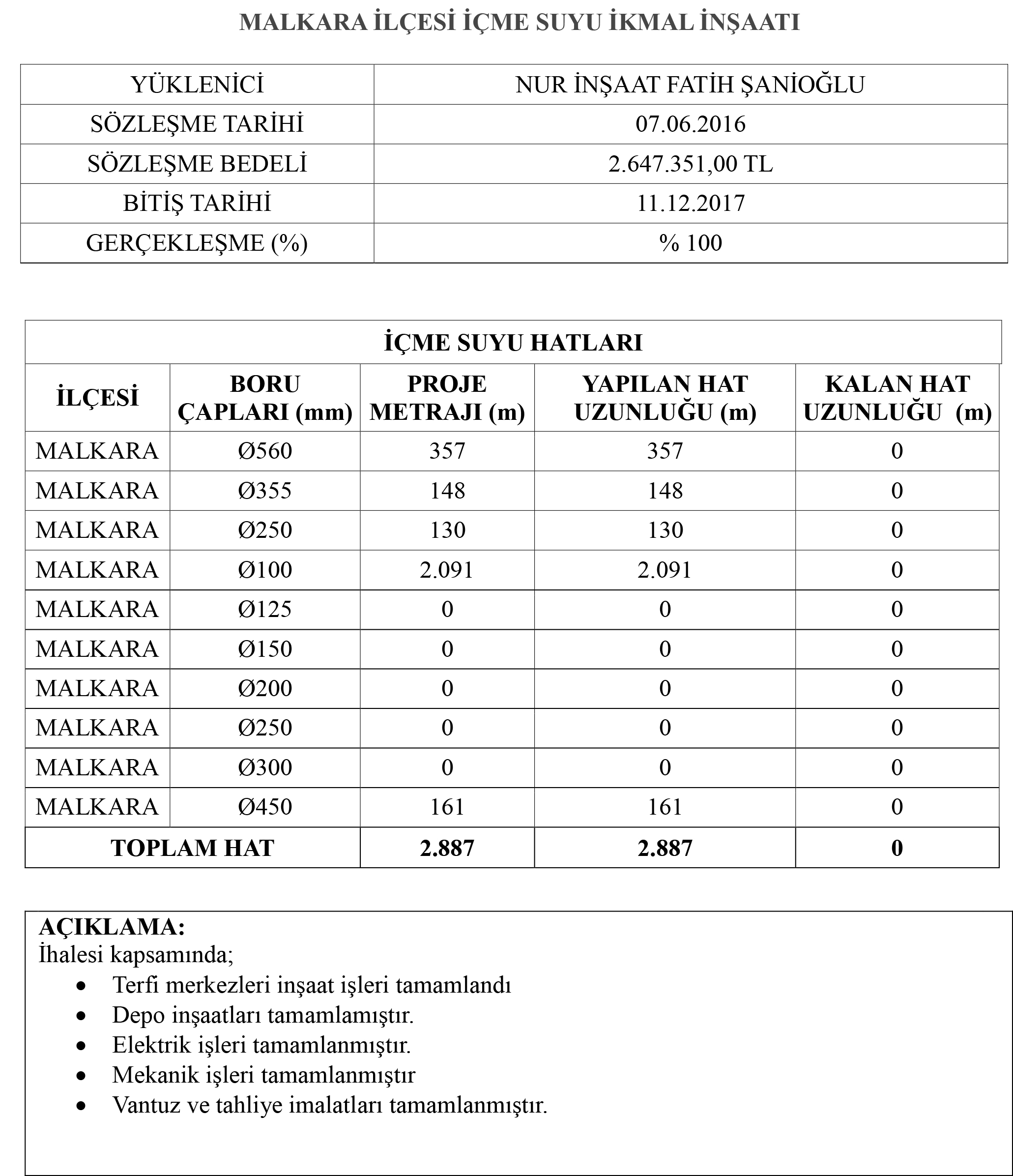 MALKARA İLÇESİ İÇME SUYU İKMAL İNŞAATI

| YÜKLENİCİ | NUR İNŞAAT FATİH ŞANİOĞLU |
|---|---|
| SÖZLEŞME TARİHİ | 07.06.2016 |
| SÖZLEŞME BEDELİ | 2.647.351,00 TL |
| BİTİŞ TARİHİ | 11.12.2017 |
| GERÇEKLEŞME (%) | % 100 |

İÇME SUYU HATLARI

| İLÇESİ | BORU ÇAPLARI (mm) | PROJE METRAJI (m) | YAPILAN HAT UZUNLUĞU (m) | KALAN HAT UZUNLUĞU (m) |
|---|---|---|---|---|
| MALKARA | Ø560 | 357 | 357 | 0 |
| MALKARA | Ø355 | 148 | 148 | 0 |
| MALKARA | Ø250 | 130 | 130 | 0 |
| MALKARA | Ø100 | 2.091 | 2.091 | 0 |
| MALKARA | Ø125 | 0 | 0 | 0 |
| MALKARA | Ø150 | 0 | 0 | 0 |
| MALKARA | Ø200 | 0 | 0 | 0 |
| MALKARA | Ø250 | 0 | 0 | 0 |
| MALKARA | Ø300 | 0 | 0 | 0 |
| MALKARA | Ø450 | 161 | 161 | 0 |
| TOPLAM HAT | | 2.887 | 2.887 | 0 |

AÇIKLAMA:
İhalesi kapsamında;
• Terfi merkezleri inşaat işleri tamamlandı
• Depo inşaatları tamamlamıştır.
• Elektrik işleri tamamlanmıştır.
• Mekanik işleri tamamlanmıştır
• Vantuz ve tahliye imalatları tamamlanmıştır.